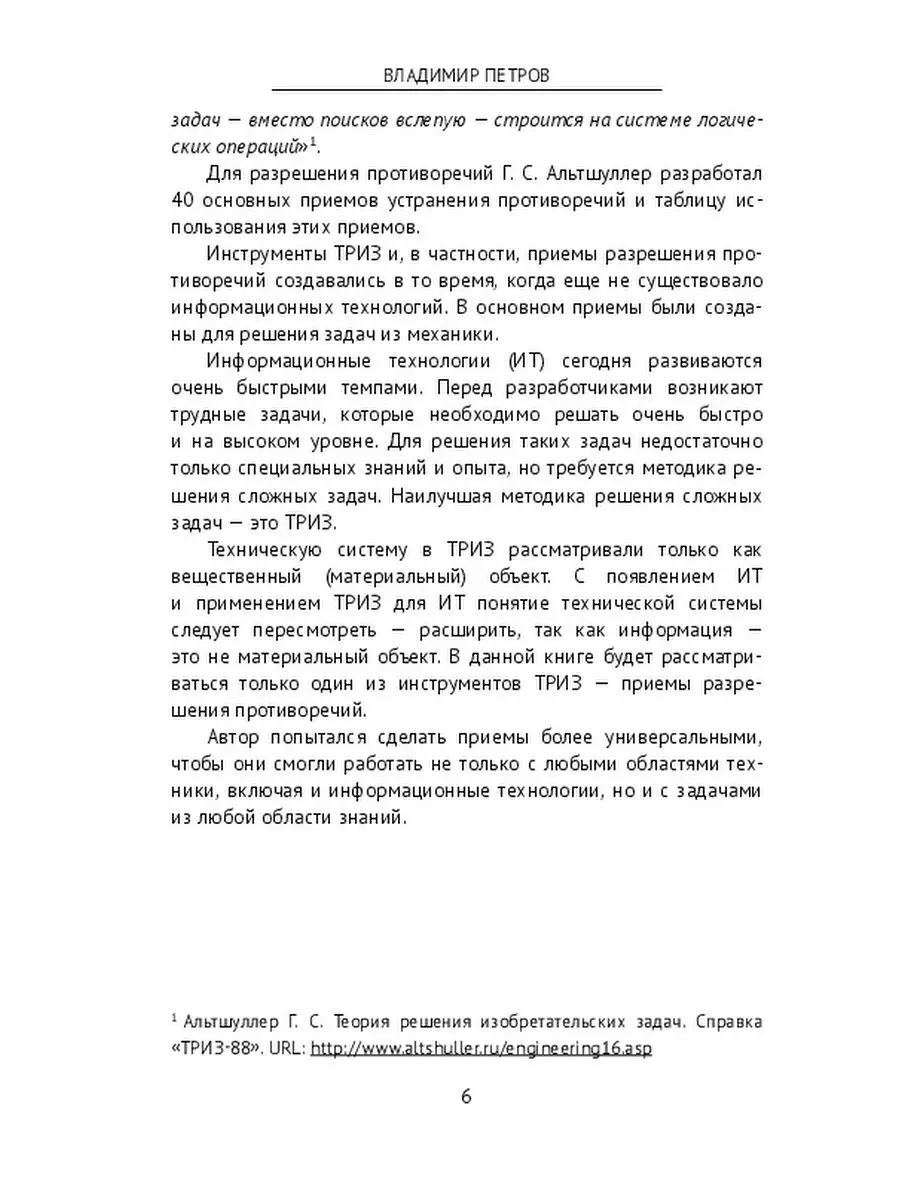 ВЛАДИМИР ПЕТРОВ

задач — вместо поисков вслепую — строится на системе логических операций»$^1$.

Для разрешения противоречий Г. С. Альтшуллер разработал 40 основных приемов устранения противоречий и таблицу использования этих приемов.

Инструменты ТРИЗ и, в частности, приемы разрешения противоречий создавались в то время, когда еще не существовало информационных технологий. В основном приемы были созданы для решения задач из механики.

Информационные технологии (ИТ) сегодня развиваются очень быстрыми темпами. Перед разработчиками возникают трудные задачи, которые необходимо решать очень быстро и на высоком уровне. Для решения таких задач недостаточно только специальных знаний и опыта, но требуется методика решения сложных задач. Наилучшая методика решения сложных задач — это ТРИЗ.

Техническую систему в ТРИЗ рассматривали только как вещественный (материальный) объект. С появлением ИТ и применением ТРИЗ для ИТ понятие технической системы следует пересмотреть — расширить, так как информация — это не материальный объект. В данной книге будет рассматриваться только один из инструментов ТРИЗ — приемы разрешения противоречий.

Автор попытался сделать приемы более универсальными, чтобы они смогли работать не только с любыми областями техники, включая и информационные технологии, но и с задачами из любой области знаний.

$^1$ Альтшуллер Г. С. Теория решения изобретательских задач. Справка «ТРИЗ-88». URL: http://www.altshuller.ru/engineering16.asp

6